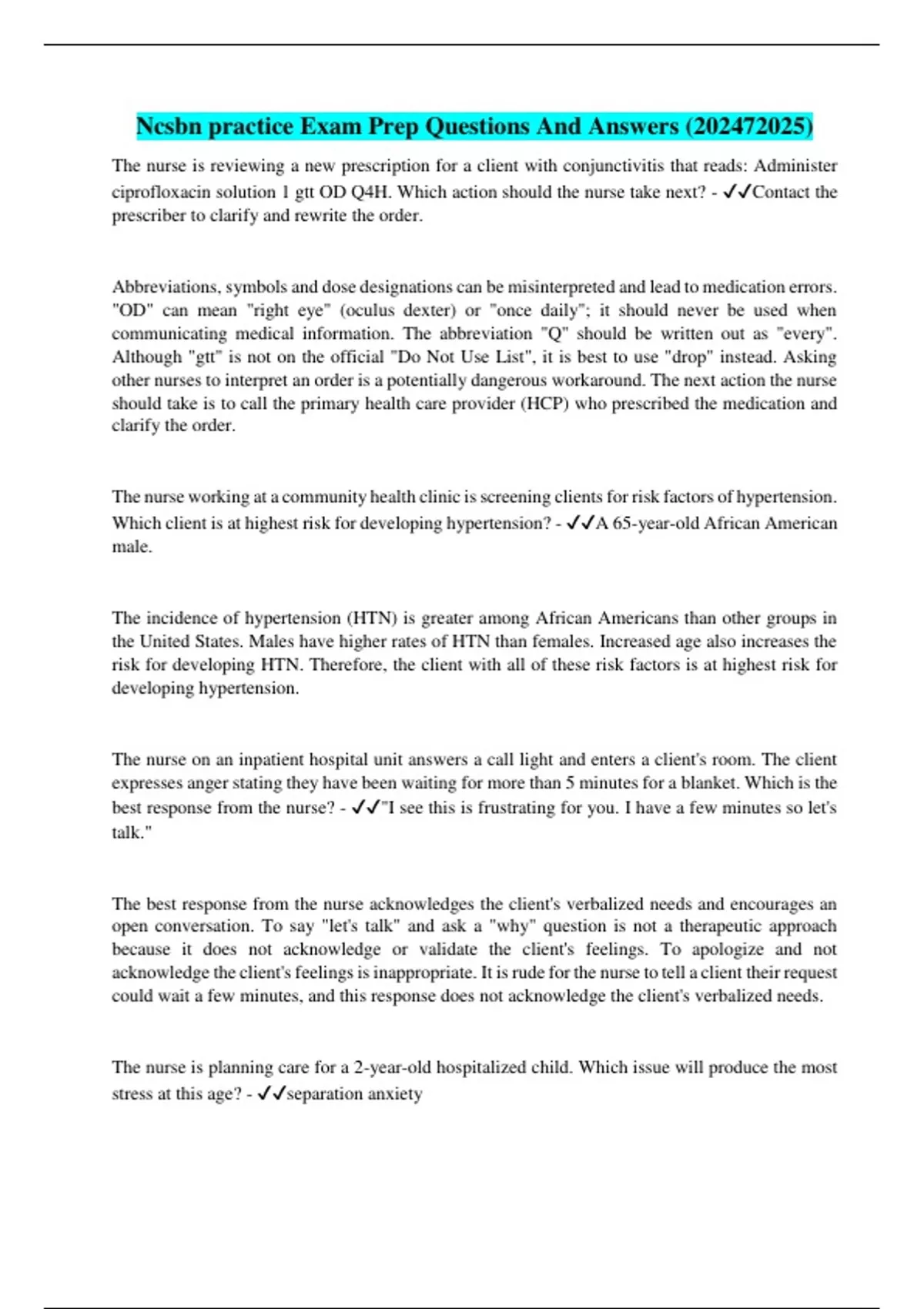 Ncsbn practice Exam Prep Questions And Answers (202472025)

The nurse is reviewing a new prescription for a client with conjunctivitis that reads: Administer ciprofloxacin solution 1 gtt OD Q4H. Which action should the nurse take next? - ✓✓Contact the prescriber to clarify and rewrite the order.

Abbreviations, symbols and dose designations can be misinterpreted and lead to medication errors. "OD" can mean "right eye" (oculus dexter) or "once daily"; it should never be used when communicating medical information. The abbreviation "Q" should be written out as "every". Although "gtt" is not on the official "Do Not Use List", it is best to use "drop" instead. Asking other nurses to interpret an order is a potentially dangerous workaround. The next action the nurse should take is to call the primary health care provider (HCP) who prescribed the medication and clarify the order.

The nurse working at a community health clinic is screening clients for risk factors of hypertension. Which client is at highest risk for developing hypertension? - ✓✓A 65-year-old African American male.

The incidence of hypertension (HTN) is greater among African Americans than other groups in the United States. Males have higher rates of HTN than females. Increased age also increases the risk for developing HTN. Therefore, the client with all of these risk factors is at highest risk for developing hypertension.

The nurse on an inpatient hospital unit answers a call light and enters a client's room. The client expresses anger stating they have been waiting for more than 5 minutes for a blanket. Which is the best response from the nurse? - ✓✓"I see this is frustrating for you. I have a few minutes so let's talk."

The best response from the nurse acknowledges the client's verbalized needs and encourages an open conversation. To say "let's talk" and ask a "why" question is not a therapeutic approach because it does not acknowledge or validate the client's feelings. To apologize and not acknowledge the client's feelings is inappropriate. It is rude for the nurse to tell a client their request could wait a few minutes, and this response does not acknowledge the client's verbalized needs.

The nurse is planning care for a 2-year-old hospitalized child. Which issue will produce the most stress at this age? - ✓✓separation anxiety